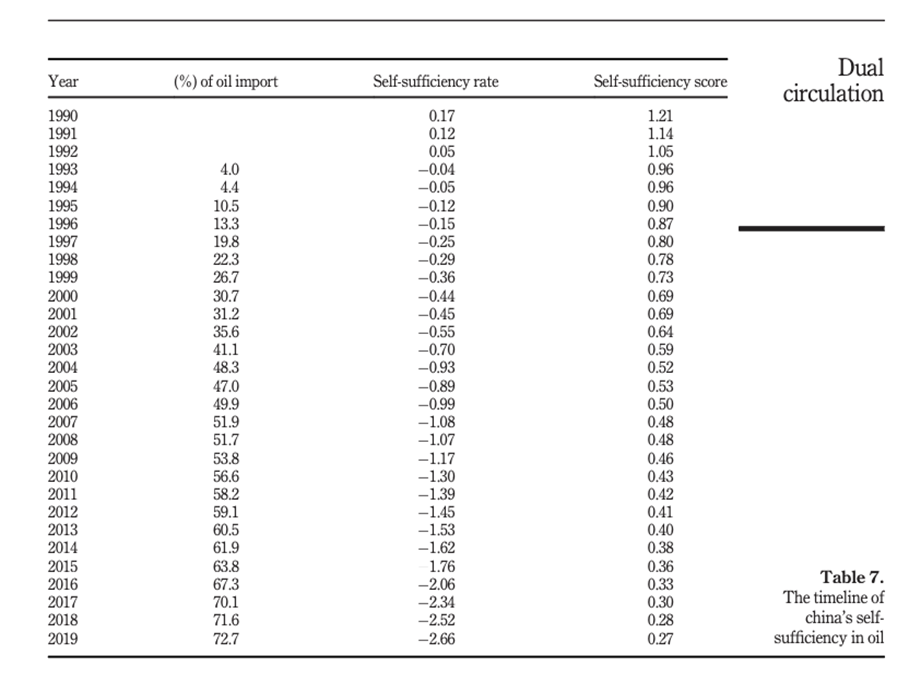 Dual circulation

| Year | (%) of oil import | Self-sufficiency rate | Self-sufficiency score |
|---|---|---|---|
| 1990 | | 0.17 | 1.21 |
| 1991 | | 0.12 | 1.14 |
| 1992 | | 0.05 | 1.05 |
| 1993 | 4.0 | −0.04 | 0.96 |
| 1994 | 4.4 | −0.05 | 0.96 |
| 1995 | 10.5 | −0.12 | 0.90 |
| 1996 | 13.3 | −0.15 | 0.87 |
| 1997 | 19.8 | −0.25 | 0.80 |
| 1998 | 22.3 | −0.29 | 0.78 |
| 1999 | 26.7 | −0.36 | 0.73 |
| 2000 | 30.7 | −0.44 | 0.69 |
| 2001 | 31.2 | −0.45 | 0.69 |
| 2002 | 35.6 | −0.55 | 0.64 |
| 2003 | 41.1 | −0.70 | 0.59 |
| 2004 | 48.3 | −0.93 | 0.52 |
| 2005 | 47.0 | −0.89 | 0.53 |
| 2006 | 49.9 | −0.99 | 0.50 |
| 2007 | 51.9 | −1.08 | 0.48 |
| 2008 | 51.7 | −1.07 | 0.48 |
| 2009 | 53.8 | −1.17 | 0.46 |
| 2010 | 56.6 | −1.30 | 0.43 |
| 2011 | 58.2 | −1.39 | 0.42 |
| 2012 | 59.1 | −1.45 | 0.41 |
| 2013 | 60.5 | −1.53 | 0.40 |
| 2014 | 61.9 | −1.62 | 0.38 |
| 2015 | 63.8 | 1.76 | 0.36 |
| 2016 | 67.3 | −2.06 | 0.33 |
| 2017 | 70.1 | −2.34 | 0.30 |
| 2018 | 71.6 | −2.52 | 0.28 |
| 2019 | 72.7 | −2.66 | 0.27 |

Table 7. The timeline of china's self-sufficiency in oil